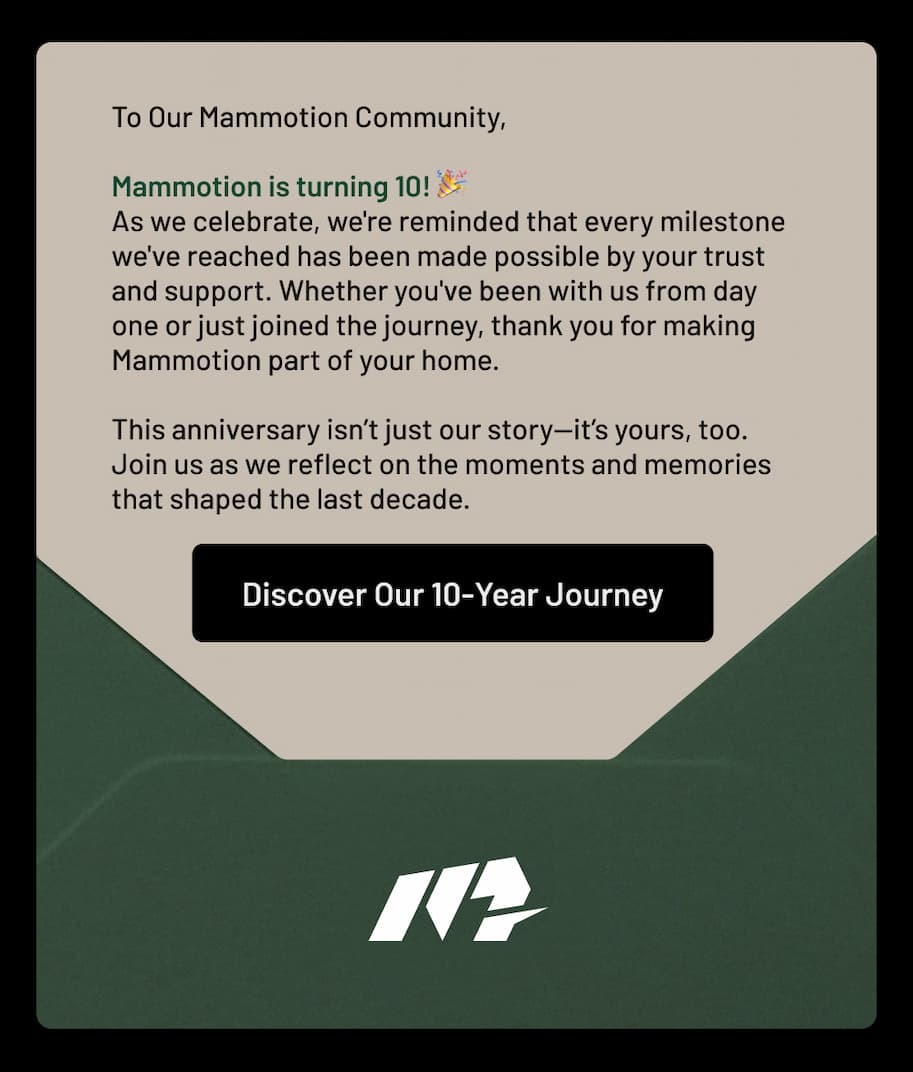 To Our Mammotion Community,

Mammotion is turning 10! 🎉
As we celebrate, we're reminded that every milestone we've reached has been made possible by your trust and support. Whether you've been with us from day one or just joined the journey, thank you for making Mammotion part of your home.

This anniversary isn't just our story—it's yours, too. Join us as we reflect on the moments and memories that shaped the last decade.

Discover Our 10-Year Journey